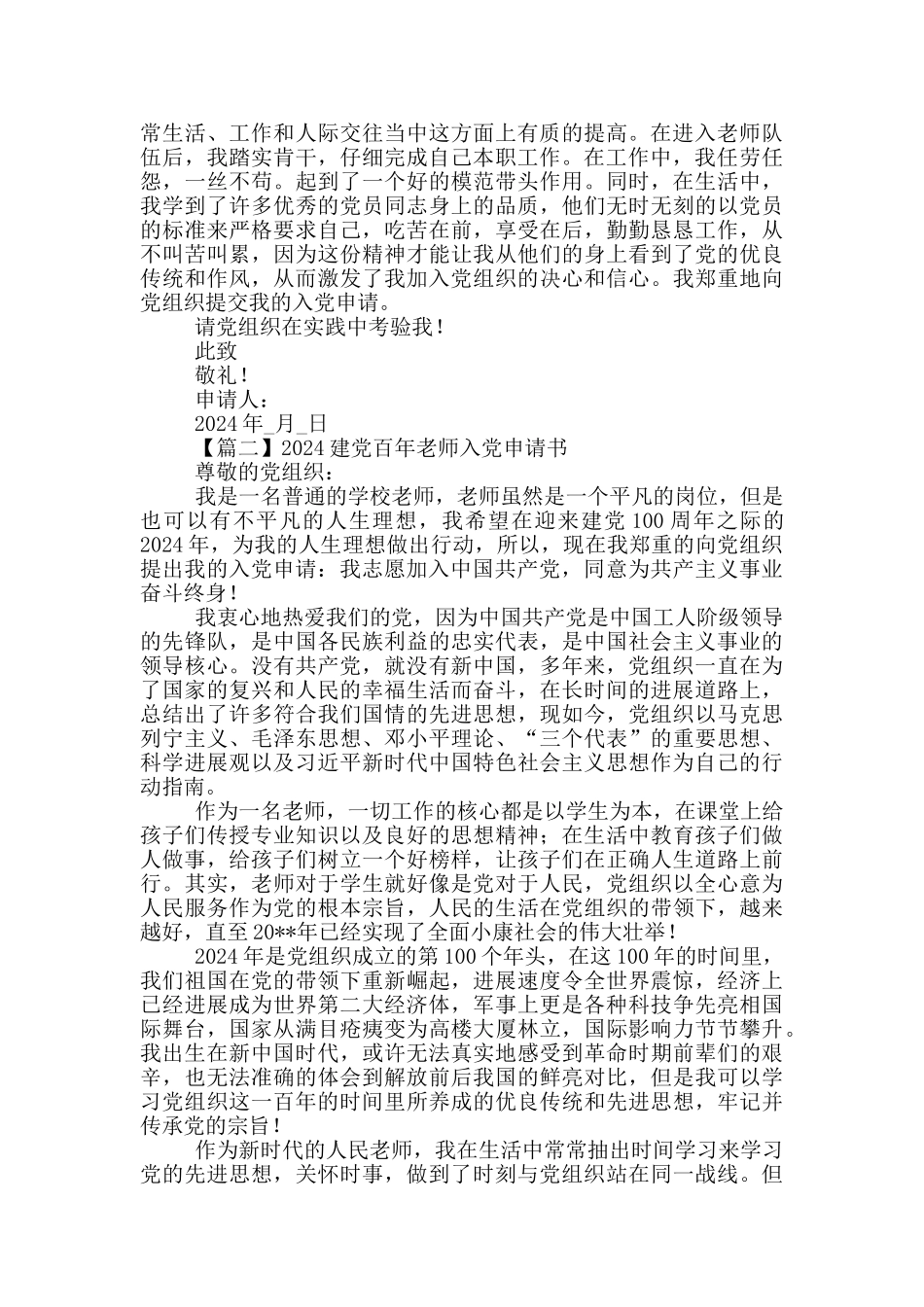 常生活、工作和人际交往当中这方面上有质的提高。在进入老师队伍后，我踏实肯干，仔细完成自己本职工作。在工作中，我任劳任怨，一丝不苟。起到了一个好的模范带头作用。同时，在生活中，我学到了许多优秀的党员同志身上的品质，他们无时无刻的以党员的标准来严格要求自己，吃苦在前，享受在后，勤勤恳恳工作，从不叫苦叫累，因为这份精神才能让我从他们的身上看到了党的优良传统和作风，从而激发了我加入党组织的决心和信心。我郑重地向党组织提交我的入党申请。

请党组织在实践中考验我！

此致

敬礼！

申请人：

2024 年_月_日

【篇二】2024 建党百年老师入党申请书

尊敬的党组织：

我是一名普通的学校老师，老师虽然是一个平凡的岗位，但是也可以有不平凡的人生理想，我希望在迎来建党 100 周年之际的 2024 年，为我的人生理想做出行动，所以，现在我郑重的向党组织提出我的入党申请：我志愿加入中国共产党，同意为共产主义事业奋斗终身！

我衷心地热爱我们的党，因为中国共产党是中国工人阶级领导的先锋队，是中国各民族利益的忠实代表，是中国社会主义事业的领导核心。没有共产党，就没有新中国，多年来，党组织一直在为了国家的复兴和人民的幸福生活而奋斗，在长时间的进展道路上，总结出了许多符合我们国情的先进思想，现如今，党组织以马克思列宁主义、毛泽东思想、邓小平理论、“三个代表”的重要思想、科学进展观以及习近平新时代中国特色社会主义思想作为自己的行动指南。

作为一名老师，一切工作的核心都是以学生为本，在课堂上给孩子们传授专业知识以及良好的思想精神；在生活中教育孩子们做人做事，给孩子们树立一个好榜样，让孩子们在正确人生道路上前行。其实，老师对于学生就好像是党对于人民，党组织以全心意为人民服务作为党的根本宗旨，人民的生活在党组织的带领下，越来越好，直至 20**年已经实现了全面小康社会的伟大壮举！

2024 年是党组织成立的第 100 个年头，在这 100 年的时间里，我们祖国在党的带领下重新崛起，进展速度令全世界震惊，经济上已经进展成为世界第二大经济体，军事上更是各种科技争先亮相国际舞台，国家从满目疮痍变为高楼大厦林立，国际影响力节节攀升。我出生在新中国时代，或许无法真实地感受到革命时期前辈们的艰辛，也无法准确的体会到解放前后我国的鲜亮对比，但是我可以学习党组织这一百年的时间里所养成的优良传统和先进思想，牢记并传承党的宗旨！

作为新时代的人民老师，我在生活中常常抽出时间学习来学习党的先进思想，关怀时事，做到了时刻与党组织站在同一战线。但